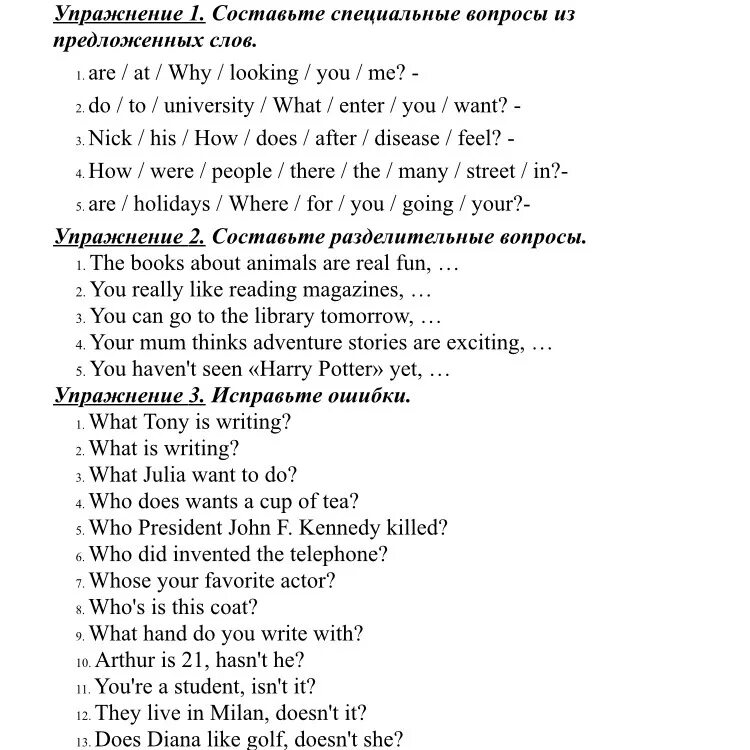 Упражнение 1. Составьте специальные вопросы из предложенных слов.

1. are / at / Why / looking / you / me? -
2. do / to / university / What / enter / you / want? -
3. Nick / his / How / does / after / disease / feel? -
4. How / were / people / there / the / many / street / in?-
5. are / holidays / Where / for / you / going / your?-

Упражнение 2. Составьте разделительные вопросы.

1. The books about animals are real fun, …
2. You really like reading magazines, …
3. You can go to the library tomorrow, …
4. Your mum thinks adventure stories are exciting, …
5. You haven't seen «Harry Potter» yet, …

Упражнение 3. Исправьте ошибки.

1. What Tony is writing?
2. What is writing?
3. What Julia want to do?
4. Who does wants a cup of tea?
5. Who President John F. Kennedy killed?
6. Who did invented the telephone?
7. Whose your favorite actor?
8. Who's is this coat?
9. What hand do you write with?
10. Arthur is 21, hasn't he?
11. You're a student, isn't it?
12. They live in Milan, doesn't it?
13. Does Diana like golf, doesn't she?